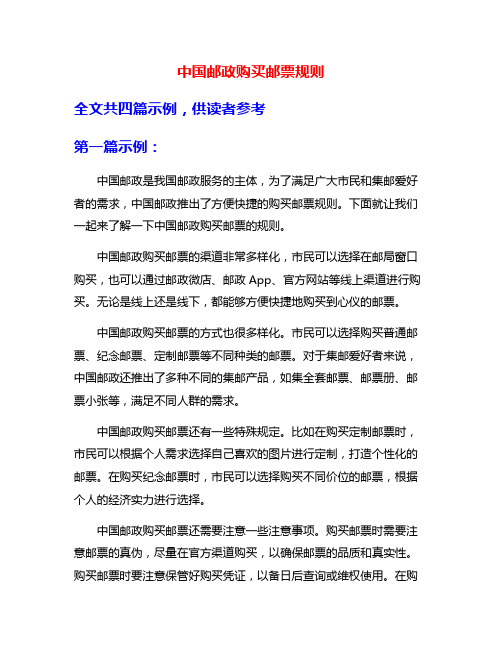 中国邮政购买邮票规则

全文共四篇示例，供读者参考

第一篇示例：

中国邮政是我国邮政服务的主体，为了满足广大市民和集邮爱好者的需求，中国邮政推出了方便快捷的购买邮票规则。下面就让我们一起来了解一下中国邮政购买邮票的规则。

中国邮政购买邮票的渠道非常多样化，市民可以选择在邮局窗口购买，也可以通过邮政微店、邮政 App、官方网站等线上渠道进行购买。无论是线上还是线下，都能够方便快捷地购买到心仪的邮票。

中国邮政购买邮票的方式也很多样化。市民可以选择购买普通邮票、纪念邮票、定制邮票等不同种类的邮票。对于集邮爱好者来说，中国邮政还推出了多种不同的集邮产品，如集全套邮票、邮票册、邮票小张等，满足不同人群的需求。

中国邮政购买邮票还有一些特殊规定。比如在购买定制邮票时，市民可以根据个人需求选择自己喜欢的图片进行定制，打造个性化的邮票。在购买纪念邮票时，市民可以选择购买不同价位的邮票，根据个人的经济实力进行选择。

中国邮政购买邮票还需要注意一些注意事项。购买邮票时需要注意邮票的真伪，尽量在官方渠道购买，以确保邮票的品质和真实性。购买邮票时要注意保管好购买凭证，以备日后查询或维权使用。在购